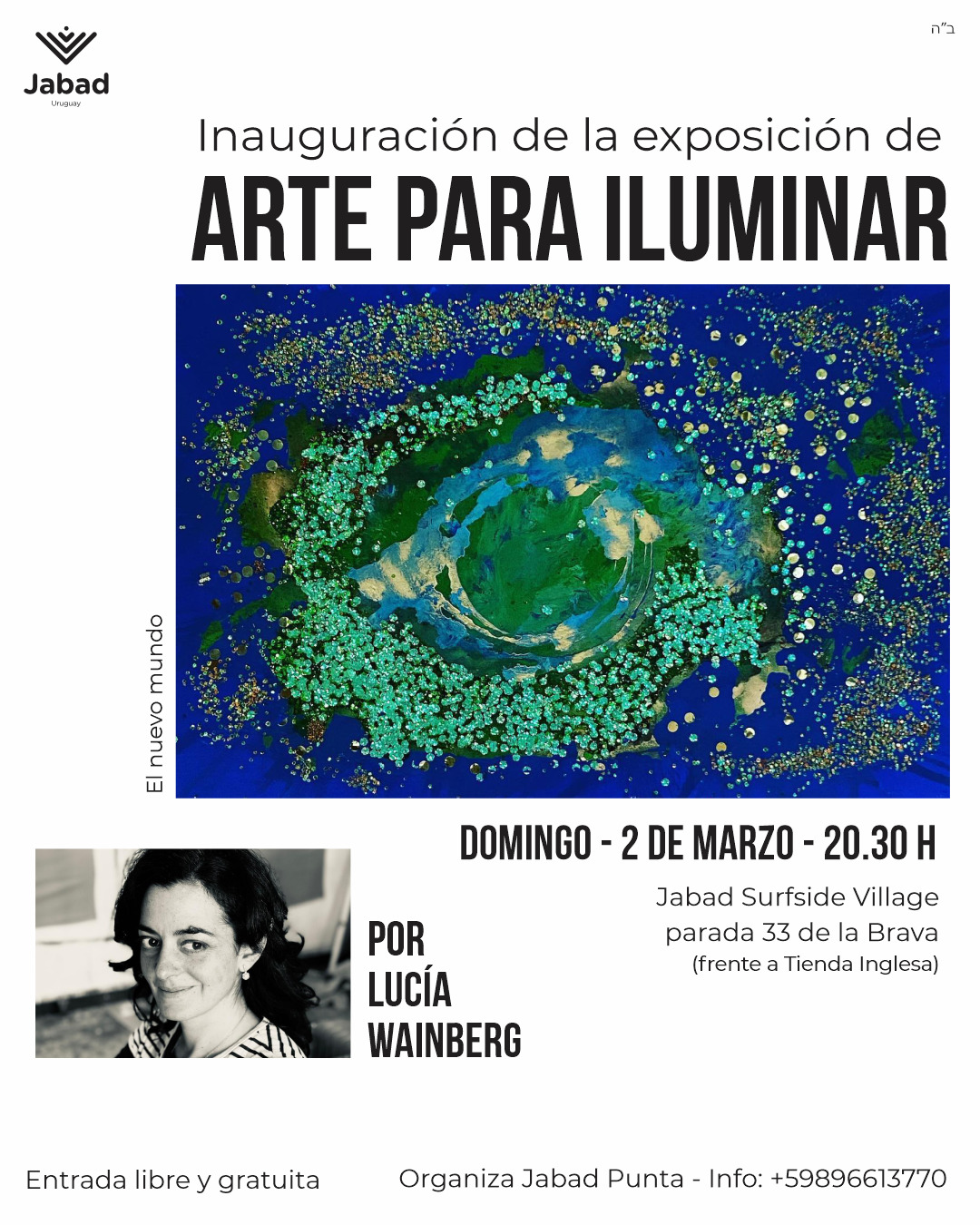 Jabad
Uruguay

ב"ה

Inauguración de la exposición de
ARTE PARA ILUMINAR

El nuevo mundo

DOMINGO - 2 DE MARZO - 20.30 H

Jabad Surfside Village
parada 33 de la Brava
(frente a Tienda Inglesa)

POR
LUCÍA
WAINBERG

Entrada libre y gratuita

Organiza Jabad Punta - Info: +59896613770